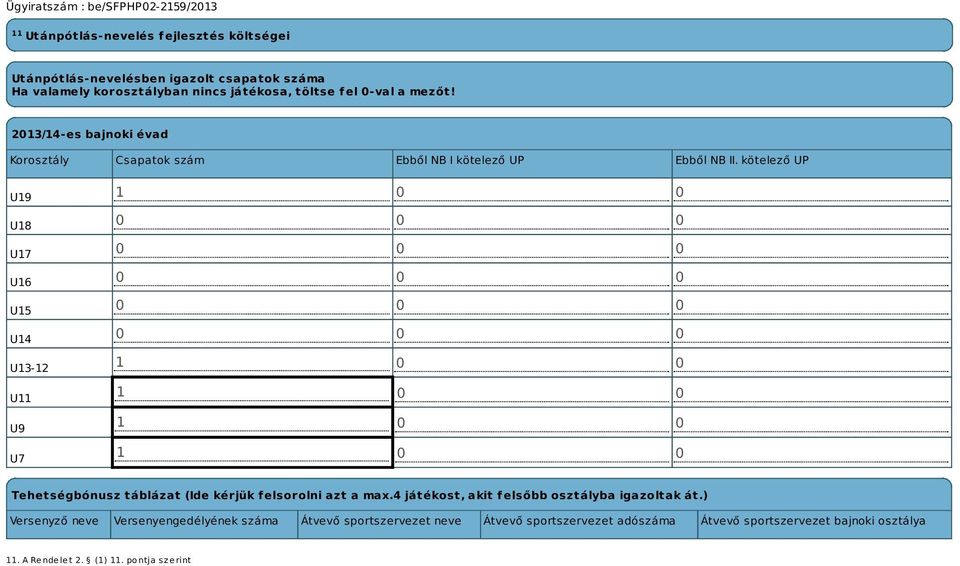 Ügyiratszám : be/SFPHP02-2159/2013

$^{11}$ Utánpótlás-nevelés fejlesztés költségei

Utánpótlás-nevelésben igazolt csapatok száma
Ha valamely korosztályban nincs játékosa, töltse fel 0-val a mezőt!

2013/14-es bajnoki évad

| Korosztály | Csapatok szám | Ebből NB I kötelező UP | Ebből NB II. kötelező UP |
|---|---|---|---|
| U19 | 1 | 0 | 0 |
| U18 | 0 | 0 | 0 |
| U17 | 0 | 0 | 0 |
| U16 | 0 | 0 | 0 |
| U15 | 0 | 0 | 0 |
| U14 | 0 | 0 | 0 |
| U13-12 | 1 | 0 | 0 |
| U11 | 1 | 0 | 0 |
| U9 | 1 | 0 | 0 |
| U7 | 1 | 0 | 0 |

Tehetségbónusz táblázat (Ide kérjük felsorolni azt a max.4 játékost, akit felsőbb osztályba igazoltak át.)

| Versenyző neve | Versenyengedélyének száma | Átvevő sportszervezet neve | Átvevő sportszervezet adószáma | Átvevő sportszervezet bajnoki osztálya |
|---|---|---|---|---|

11. A Rendelet 2. § (1) 11. pontja szerint